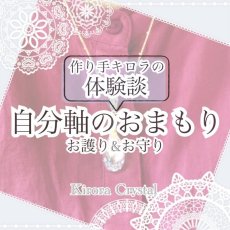 作り手キロラの
体験談

自分軸のおまもり
お護り＆お守り

Kirora Crystal